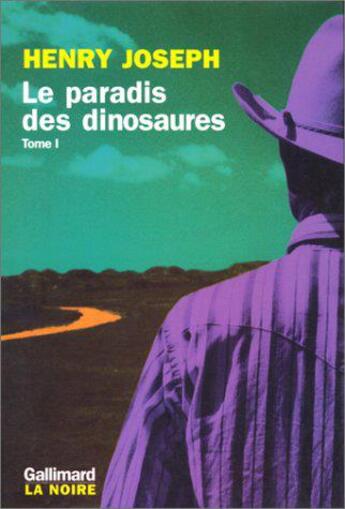 HENRY JOSEPH

Le paradis des dinosaures

Tome I

Gallimard
LA NOIRE